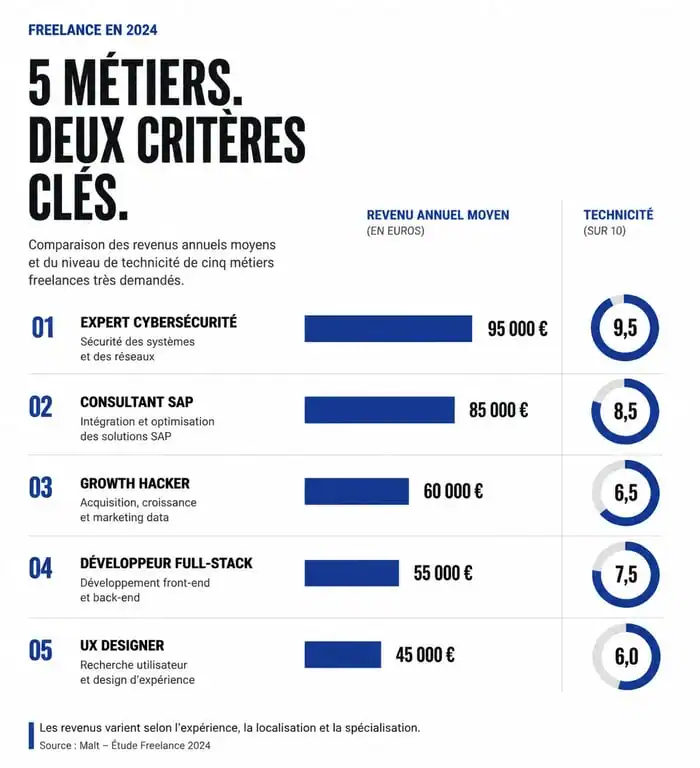 FREELANCE EN 2024

5 MÉTIERS. DEUX CRITÈRES CLÉS.

Comparaison des revenus annuels moyens et du niveau de technicité de cinq métiers freelances très demandés.

REVENU ANNUEL MOYEN
(EN EUROS)

TECHNICITÉ
(SUR 10)

01 EXPERT CYBERSÉCURITÉ
Sécurité des systèmes et des réseaux
95 000 €
9,5

02 CONSULTANT SAP
Intégration et optimisation des solutions SAP
85 000 €
8,5

03 GROWTH HACKER
Acquisition, croissance et marketing data
60 000 €
6,5

04 DÉVELOPPEUR FULL-STACK
Développement front-end et back-end
55 000 €
7,5

05 UX DESIGNER
Recherche utilisateur et design d'expérience
45 000 €
6,0

Les revenus varient selon l'expérience, la localisation et la spécialisation.
Source : Malt – Étude Freelance 2024